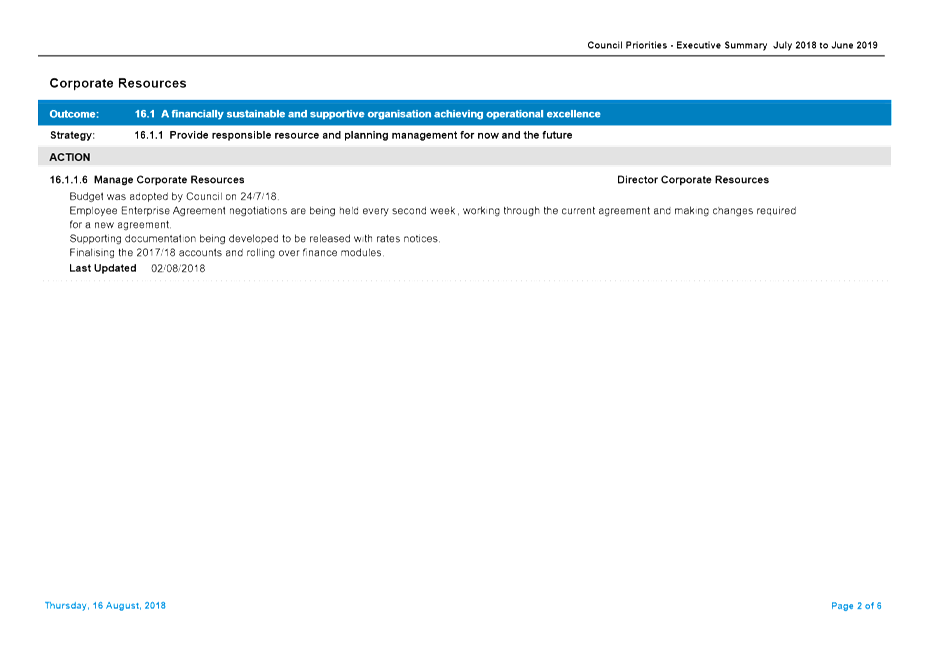 Council Priorities - Executive Summary July 2018 to June 2019

Corporate Resources

Outcome: 16.1 A financially sustainable and supportive organisation achieving operational excellence

Strategy: 16.1.1 Provide responsible resource and planning management for now and the future

ACTION

16.1.1.6 Manage Corporate Resources

Director Corporate Resources

Budget was adopted by Council on 24/7/18.
Employee Enterprise Agreement negotiations are being held every second week, working through the current agreement and making changes required for a new agreement.
Supporting documentation being developed to be released with rates notices.
Finalising the 2017/18 accounts and rolling over finance modules.

Last Updated 02/08/2018

Thursday, 16 August, 2018

Page 2 of 6